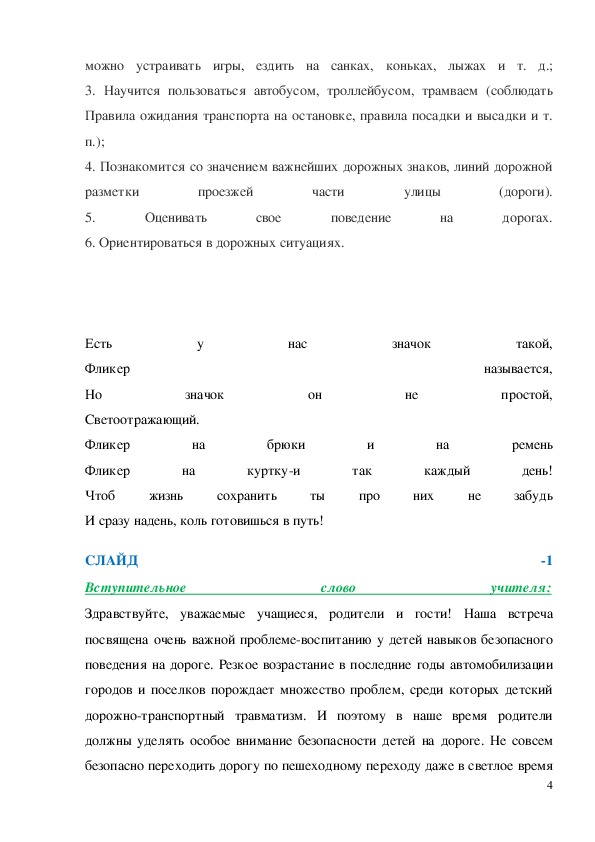 можно устраивать игры, ездить на санках, коньках, лыжах и т. д.;
3. Научится пользоваться автобусом, троллейбусом, трамваем (соблюдать Правила ожидания транспорта на остановке, правила посадки и высадки и т. п.);
4. Познакомится со значением важнейших дорожных знаков, линий дорожной разметки проезжей части улицы (дороги).
5. Оценивать свое поведение на дорогах.
6. Ориентироваться в дорожных ситуациях.

Есть у нас значок такой,
Фликер называется,
Но значок он не простой,
Светоотражающий.
Фликер на брюки и на ремень
Фликер на куртку-и так каждый день!
Чтоб жизнь сохранить ты про них не забудь
И сразу надень, коль готовишься в путь!

СЛАЙД -1

Вступительное слово учителя:
Здравствуйте, уважаемые учащиеся, родители и гости! Наша встреча посвящена очень важной проблеме-воспитанию у детей навыков безопасного поведения на дороге. Резкое возрастание в последние годы автомобилизации городов и поселков порождает множество проблем, среди которых детский дорожно-транспортный травматизм. И поэтому в наше время родители должны уделять особое внимание безопасности детей на дороге. Не совсем безопасно переходить дорогу по пешеходному переходу даже в светлое время

4